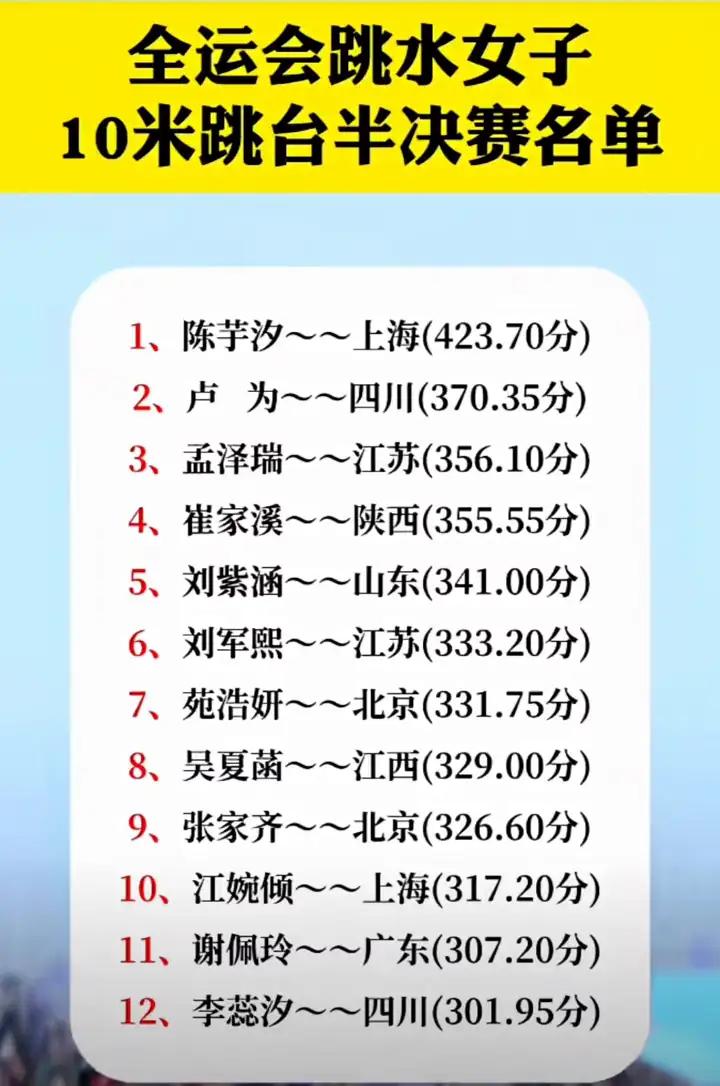 全运会跳水女子
10米跳台半决赛名单

1、陈芋汐～～上海(423.70分)
2、卢　为～～四川(370.35分)
3、孟泽瑞～～江苏(356.10分)
4、崔家溪～～陕西(355.55分)
5、刘紫涵～～山东(341.00分)
6、刘军熙～～江苏(333.20分)
7、苑浩妍～～北京(331.75分)
8、吴夏菡～～江西(329.00分)
9、张家齐～～北京(326.60分)
10、江婉倾～～上海(317.20分)
11、谢佩玲～～广东(307.20分)
12、李蕊汐～～四川(301.95分)